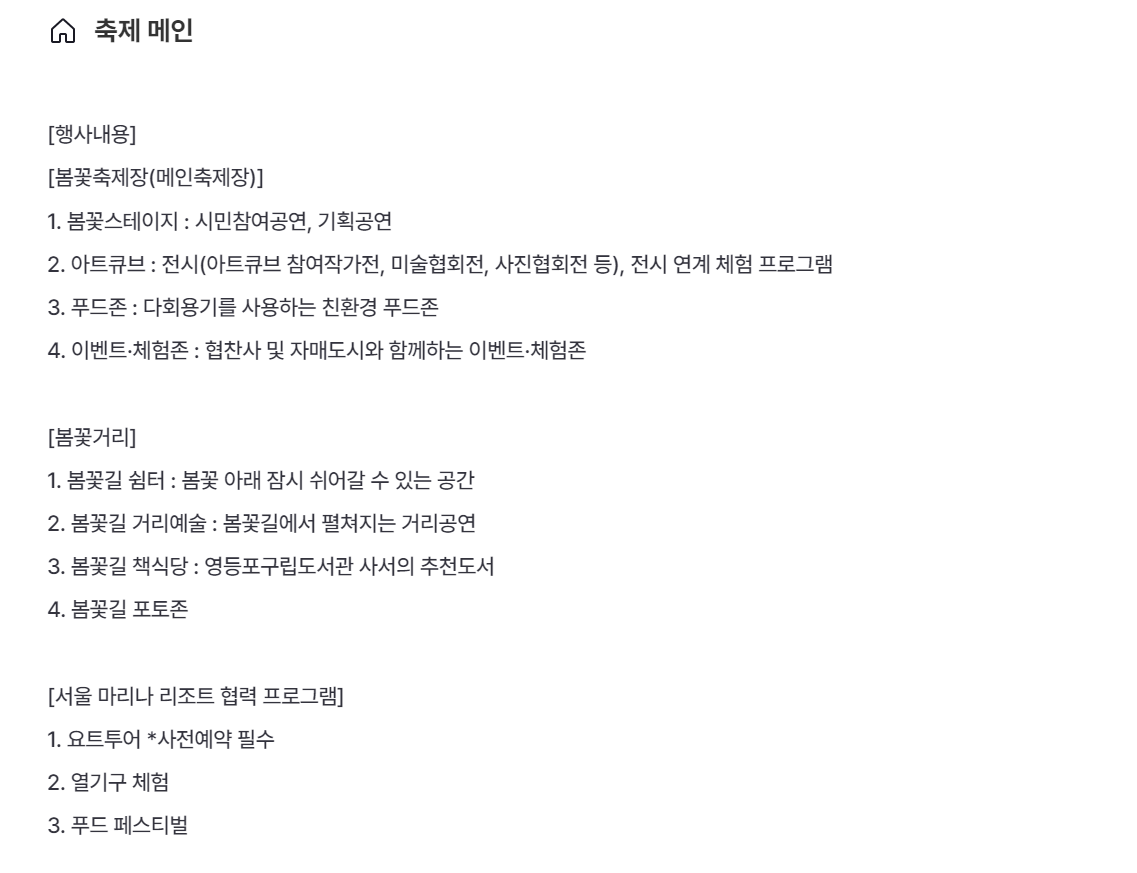 축제 메인

[행사내용]

[봄꽃축제장(메인축제장)]

1. 봄꽃스테이지 : 시민참여공연, 기획공연

2. 아트큐브 : 전시(아트큐브 참여작가전, 미술협회전, 사진협회전 등), 전시 연계 체험 프로그램

3. 푸드존 : 다회용기를 사용하는 친환경 푸드존

4. 이벤트·체험존 : 협찬사 및 자매도시와 함께하는 이벤트·체험존

[봄꽃거리]

1. 봄꽃길 쉼터 : 봄꽃 아래 잠시 쉬어갈 수 있는 공간

2. 봄꽃길 거리예술 : 봄꽃길에서 펼쳐지는 거리공연

3. 봄꽃길 책식당 : 영등포구립도서관 사서의 추천도서

4. 봄꽃길 포토존

[서울 마리나 리조트 협력 프로그램]

1. 요트투어 *사전예약 필수

2. 열기구 체험

3. 푸드 페스티벌